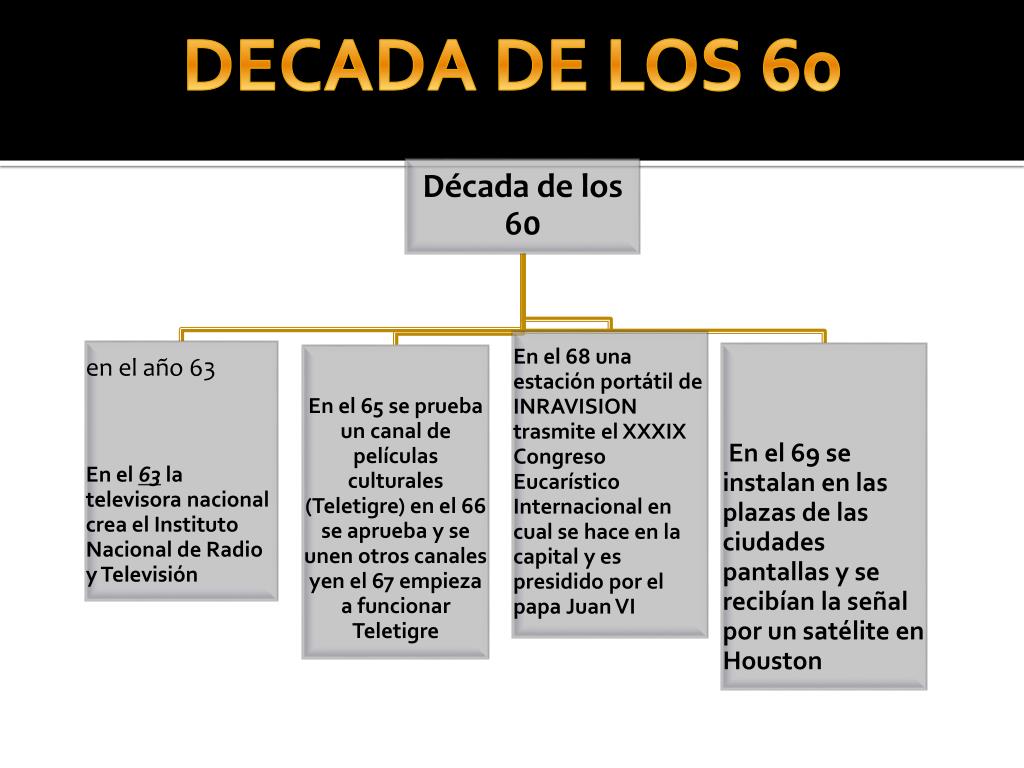 DECADA DE LOS 60

Década de los 60

en el año 63

En el 63 la televisora nacional crea el Instituto Nacional de Radio y Televisión

En el 65 se prueba un canal de películas culturales (Teletigre) en el 66 se aprueba y se unen otros canales yen el 67 empieza a funcionar Teletigre

En el 68 una estación portátil de INRAVISION trasmite el XXXIX Congreso Eucarístico Internacional en cual se hace en la capital y es presidido por el papa Juan VI

En el 69 se instalan en las plazas de las ciudades pantallas y se recibían la señal por un satélite en Houston